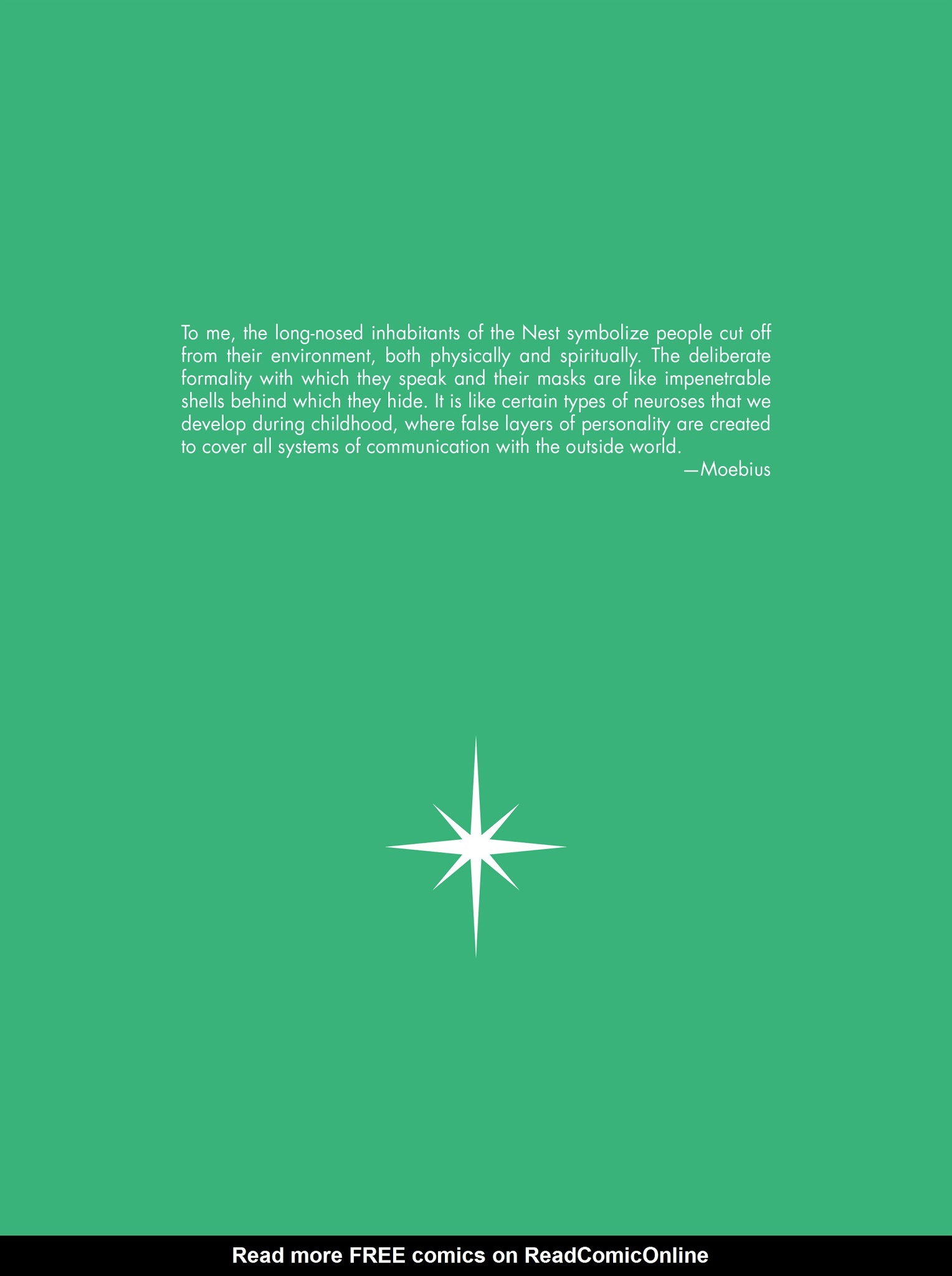 To me, the long-nosed inhabitants of the Nest symbolize people cut off from their environment, both physically and spiritually. The deliberate formality with which they speak and their masks are like impenetrable shells behind which they hide. It is like certain types of neuroses that we develop during childhood, where false layers of personality are created to cover all systems of communication with the outside world.

—Moebius

Read more FREE comics on ReadComicOnline